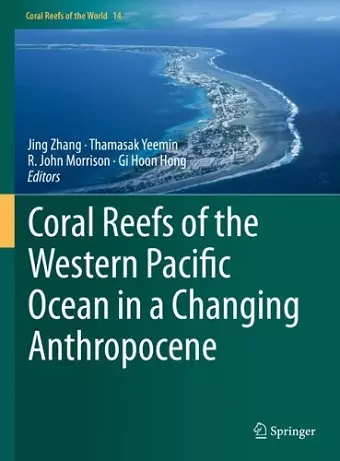 Coral Reefs of the World 14

Jing Zhang · Thamasak Yeemin
R. John Morrison · Gi Hoon Hong
Editors

Coral Reefs of the Western Pacific Ocean in a Changing Anthropocene

Springer